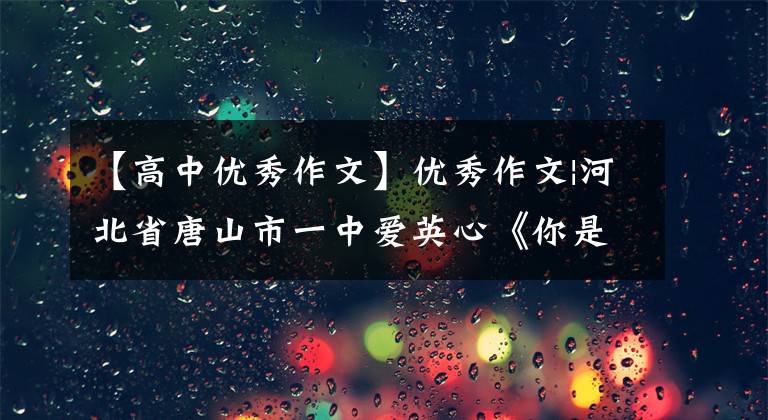 【高中优秀作文】优秀作文|河北省唐山市一中爱英心《你是